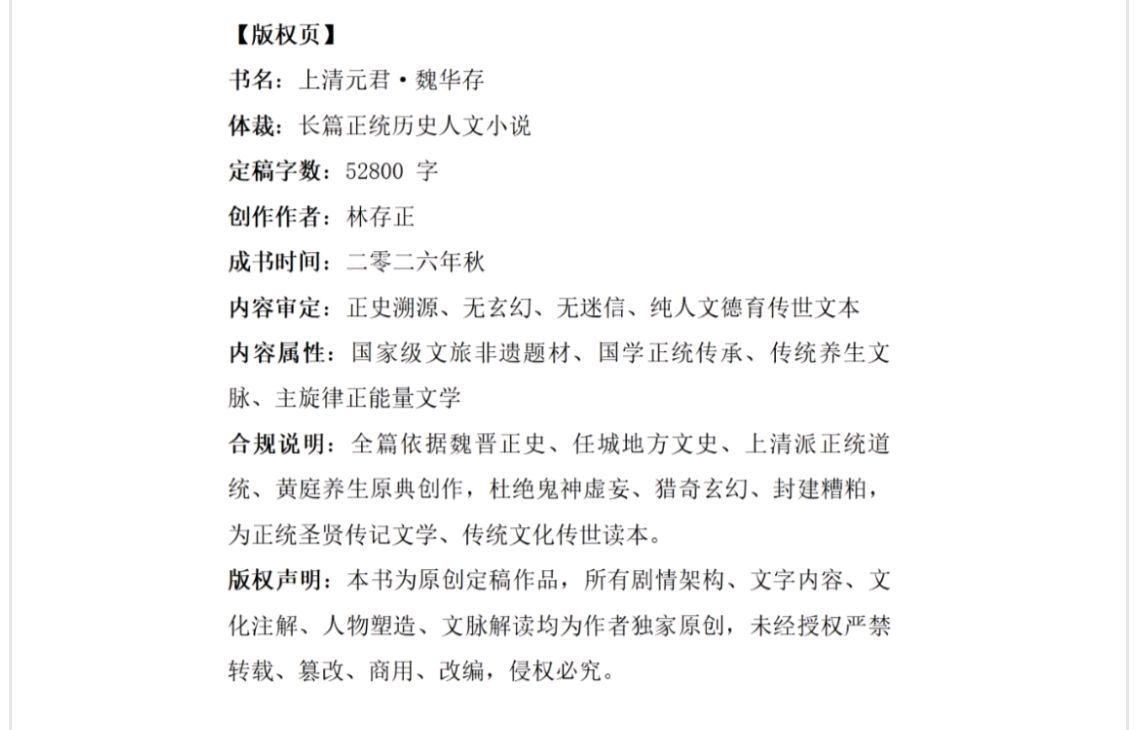 【版权页】

书名：上清元君·魏华存

体裁：长篇正统历史人文小说

定稿字数：52800 字

创作作者：林存正

成书时间：二零二六年秋

内容审定：正史溯源、无玄幻、无迷信、纯人文德育传世文本

内容属性：国家级文旅非遗题材、国学正统传承、传统养生文脉、主旋律正能量文学

合规说明：全篇依据魏晋正史、任城地方文史、上清派正统道统、黄庭养生原典创作，杜绝鬼神虚妄、猎奇玄幻、封建糟粕，为正统圣贤传记文学、传统文化传世读本。

版权声明：本书为原创定稿作品，所有剧情架构、文字内容、文化注解、人物塑造、文脉解读均为作者独家原创，未经授权严禁转载、篡改、商用、改编，侵权必究。